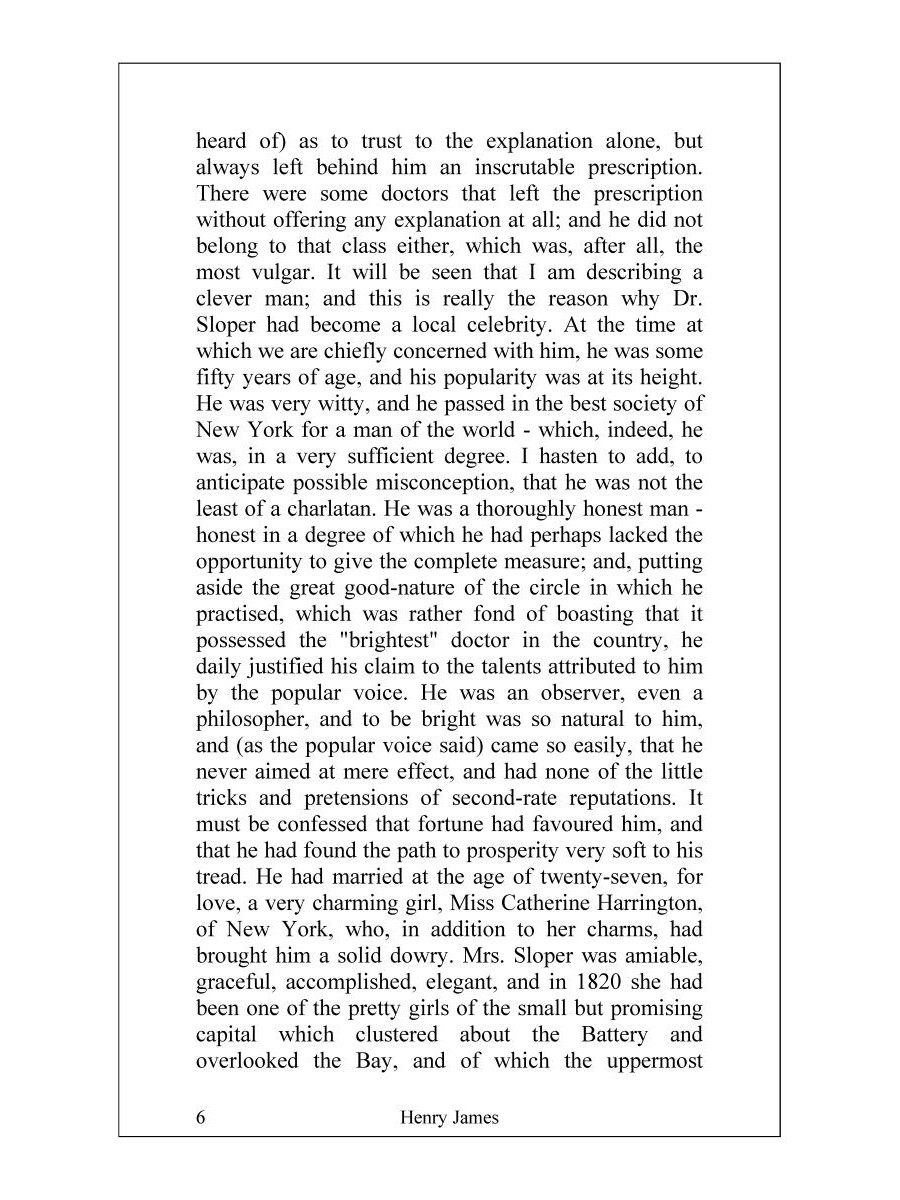 heard of) as to trust to the explanation alone, but always left behind him an inscrutable prescription. There were some doctors that left the prescription without offering any explanation at all; and he did not belong to that class either, which was, after all, the most vulgar. It will be seen that I am describing a clever man; and this is really the reason why Dr. Sloper had become a local celebrity. At the time at which we are chiefly concerned with him, he was some fifty years of age, and his popularity was at its height. He was very witty, and he passed in the best society of New York for a man of the world - which, indeed, he was, in a very sufficient degree. I hasten to add, to anticipate possible misconception, that he was not the least of a charlatan. He was a thoroughly honest man - honest in a degree of which he had perhaps lacked the opportunity to give the complete measure; and, putting aside the great good-nature of the circle in which he practised, which was rather fond of boasting that it possessed the "brightest" doctor in the country, he daily justified his claim to the talents attributed to him by the popular voice. He was an observer, even a philosopher, and to be bright was so natural to him, and (as the popular voice said) came so easily, that he never aimed at mere effect, and had none of the little tricks and pretensions of second-rate reputations. It must be confessed that fortune had favoured him, and that he had found the path to prosperity very soft to his tread. He had married at the age of twenty-seven, for love, a very charming girl, Miss Catherine Harrington, of New York, who, in addition to her charms, had brought him a solid dowry. Mrs. Sloper was amiable, graceful, accomplished, elegant, and in 1820 she had been one of the pretty girls of the small but promising capital which clustered about the Battery and overlooked the Bay, and of which the uppermost

6 Henry James